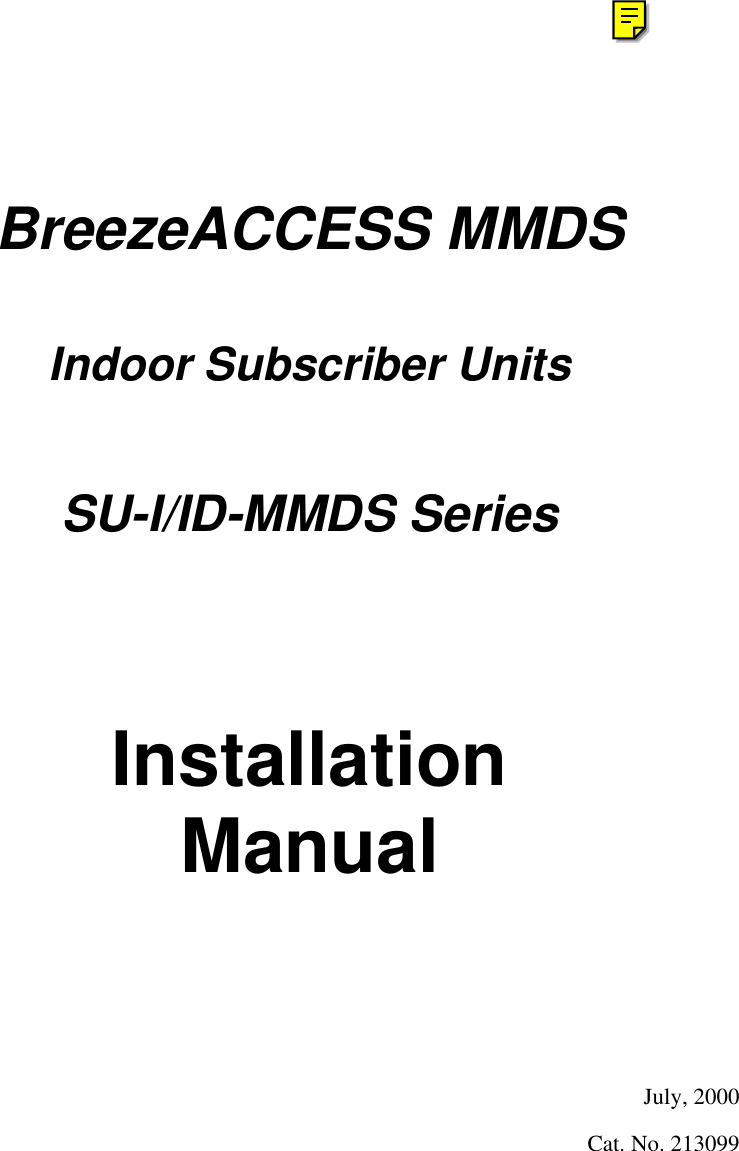 BreezeACCESS MMDS

Indoor Subscriber Units

SU-I/ID-MMDS Series

Installation Manual

July, 2000

Cat. No. 213099